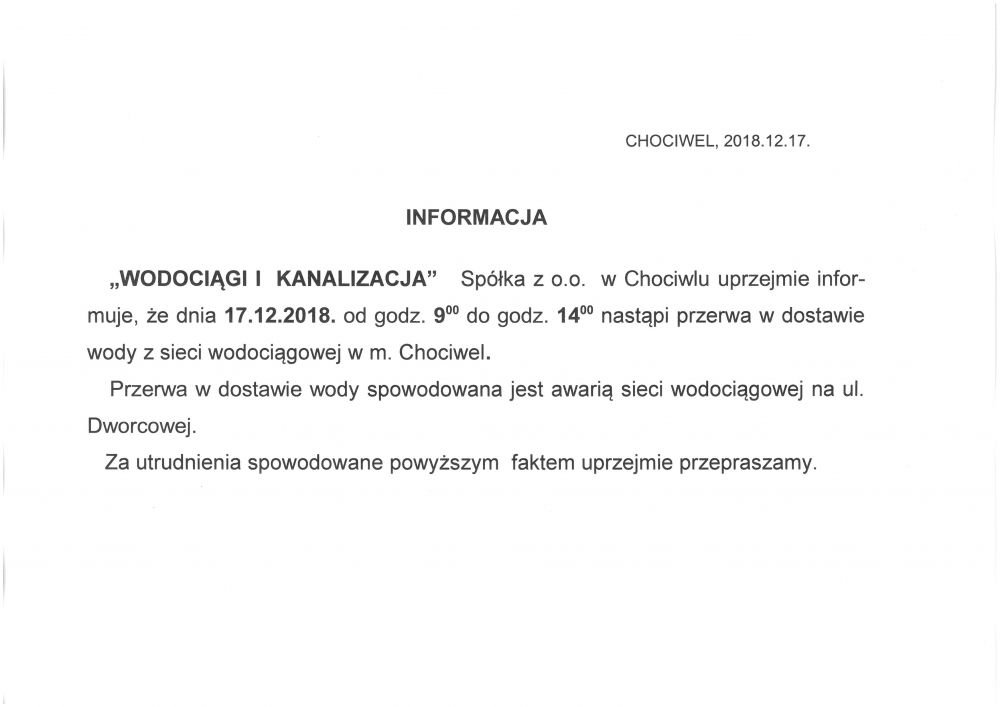 CHOCIWEL, 2018.12.17.

INFORMACJA

„WODOCIĄGI I KANALIZACJA” Spółka z o.o. w Chociwlu uprzejmie informuje, że dnia 17.12.2018. od godz. $9^{00}$ do godz. $14^{00}$ nastąpi przerwa w dostawie wody z sieci wodociągowej w m. Chociwel.

Przerwa w dostawie wody spowodowana jest awarią sieci wodociągowej na ul. Dworcowej.

Za utrudnienia spowodowane powyższym faktem uprzejmie przepraszamy.